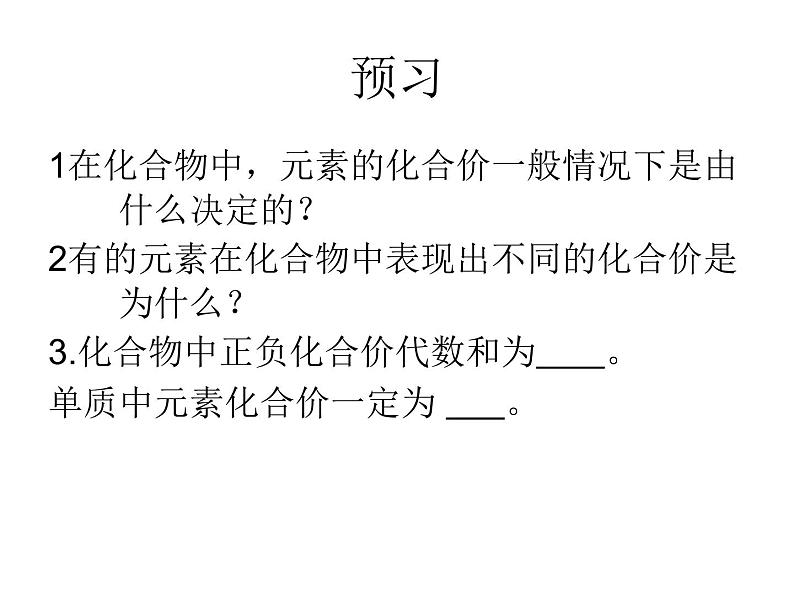 预习

1在化合物中，元素的化合价一般情况下是由什么决定的?

2有的元素在化合物中表现出不同的化合价是为什么?

3.化合物中正负化合价代数和为____。

单质中元素化合价一定为 ___。